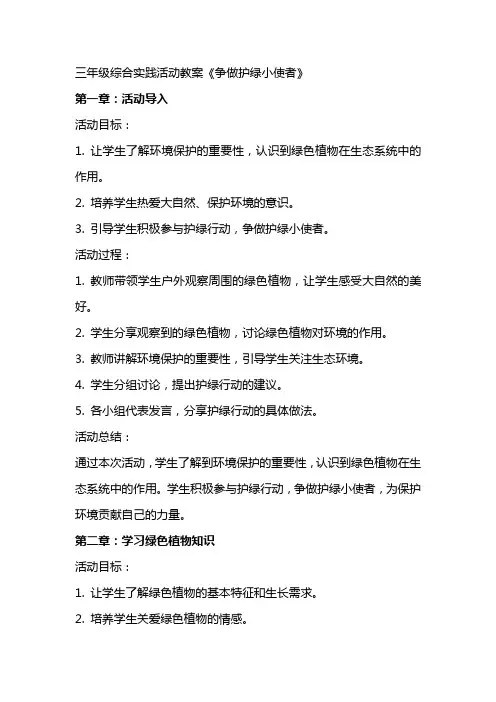 三年级综合实践活动教案《争做护绿小使者》

第一章：活动导入

活动目标：

1. 让学生了解环境保护的重要性，认识到绿色植物在生态系统中的作用。

2. 培养学生热爱大自然、保护环境的意识。

3. 引导学生积极参与护绿行动，争做护绿小使者。

活动过程：

1. 教师带领学生户外观察周围的绿色植物，让学生感受大自然的美好。

2. 学生分享观察到的绿色植物，讨论绿色植物对环境的作用。

3. 教师讲解环境保护的重要性，引导学生关注生态环境。

4. 学生分组讨论，提出护绿行动的建议。

5. 各小组代表发言，分享护绿行动的具体做法。

活动总结：

通过本次活动，学生了解到环境保护的重要性，认识到绿色植物在生态系统中的作用。学生积极参与护绿行动，争做护绿小使者，为保护环境贡献自己的力量。

第二章：学习绿色植物知识

活动目标：

1. 让学生了解绿色植物的基本特征和生长需求。

2. 培养学生关爱绿色植物的情感。